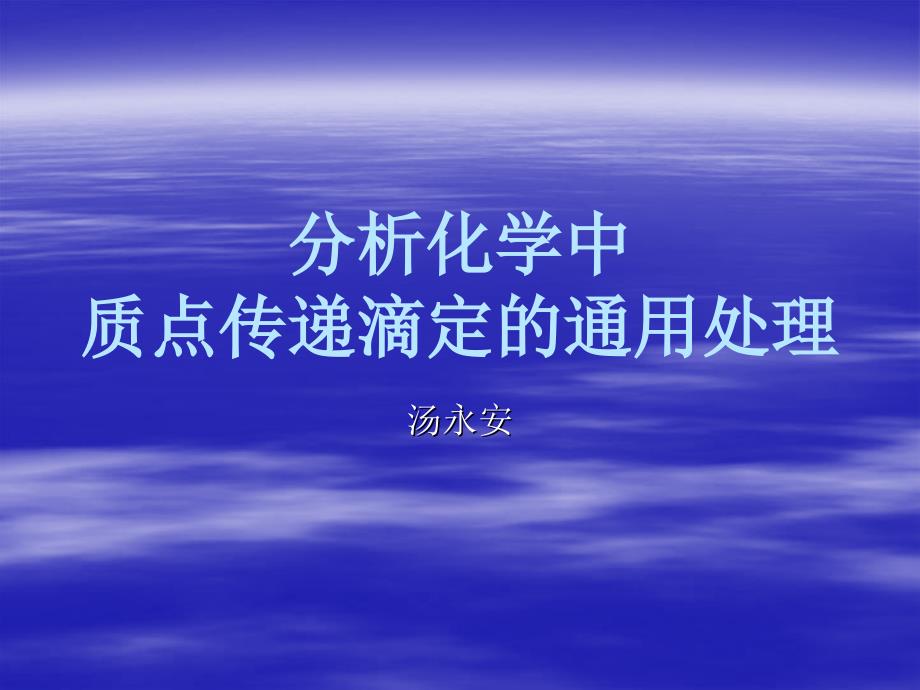 分析化学中
质点传递滴定的通用处理

汤永安